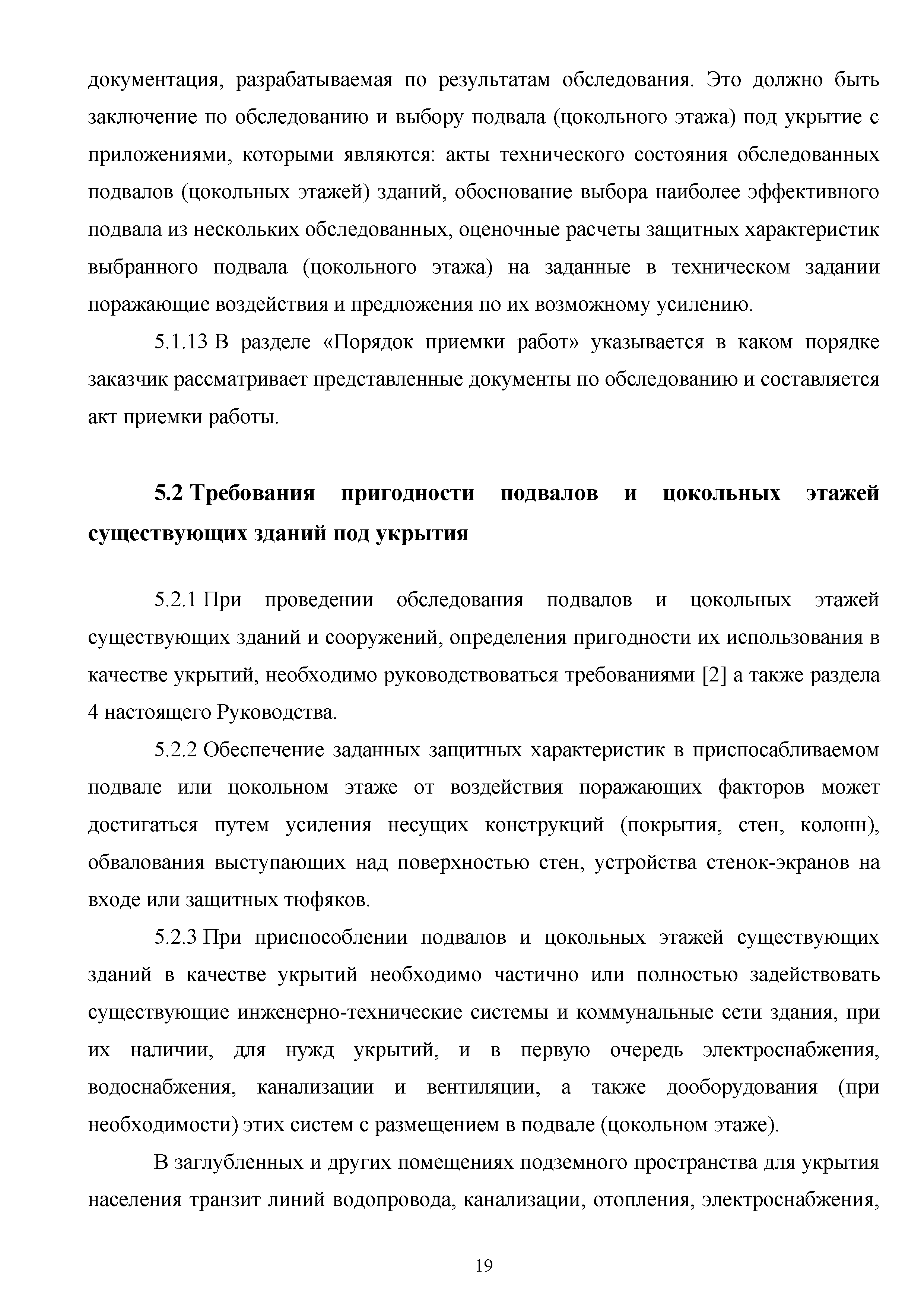 документация, разрабатываемая по результатам обследования. Это должно быть заключение по обследованию и выбору подвала (цокольного этажа) под укрытие с приложениями, которыми являются: акты технического состояния обследованных подвалов (цокольных этажей) зданий, обоснование выбора наиболее эффективного подвала из нескольких обследованных, оценочные расчеты защитных характеристик выбранного подвала (цокольного этажа) на заданные в техническом задании поражающие воздействия и предложения по их возможному усилению.

5.1.13 В разделе «Порядок приемки работ» указывается в каком порядке заказчик рассматривает представленные документы по обследованию и составляется акт приемки работы.

5.2 Требования пригодности подвалов и цокольных этажей существующих зданий под укрытия

5.2.1 При проведении обследования подвалов и цокольных этажей существующих зданий и сооружений, определения пригодности их использования в качестве укрытий, необходимо руководствоваться требованиями [2] а также раздела 4 настоящего Руководства.

5.2.2 Обеспечение заданных защитных характеристик в приспосабливаемом подвале или цокольном этаже от воздействия поражающих факторов может достигаться путем усиления несущих конструкций (покрытия, стен, колонн), обвалования выступающих над поверхностью стен, устройства стенок-экранов на входе или защитных тюфяков.

5.2.3 При приспособлении подвалов и цокольных этажей существующих зданий в качестве укрытий необходимо частично или полностью задействовать существующие инженерно-технические системы и коммунальные сети здания, при их наличии, для нужд укрытий, и в первую очередь электроснабжения, водоснабжения, канализации и вентиляции, а также дооборудования (при необходимости) этих систем с размещением в подвале (цокольном этаже).

В заглубленных и других помещениях подземного пространства для укрытия населения транзит линий водопровода, канализации, отопления, электроснабжения,

19